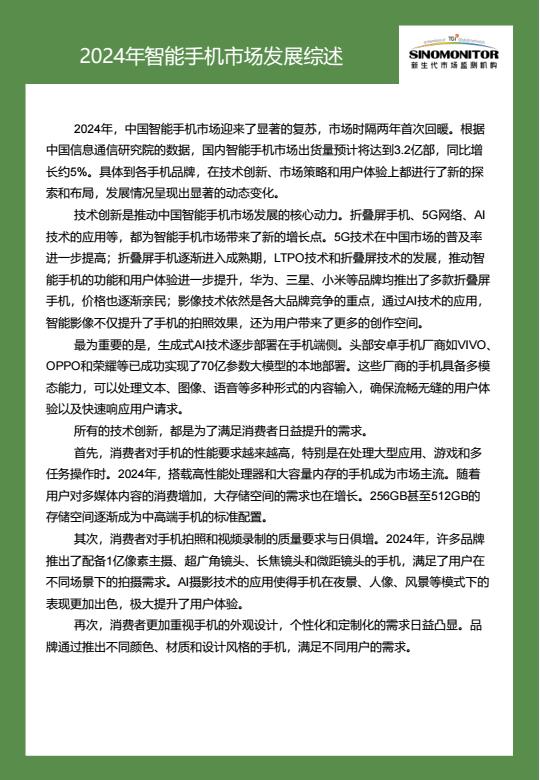 2024年智能手机市场发展综述

SINOMONITOR
新生代市场监测机构

2024年，中国智能手机市场迎来了显著的复苏，市场时隔两年首次回暖。根据中国信息通信研究院的数据，国内智能手机市场出货量预计将达到3.2亿部，同比增长约5%。具体到各手机品牌，在技术创新、市场策略和用户体验上都进行了新的探索和布局，发展情况呈现出显著的动态变化。

技术创新是推动中国智能手机市场发展的核心动力。折叠屏手机、5G网络、AI技术的应用等，都为智能手机市场带来了新的增长点。5G技术在中国市场的普及率进一步提高；折叠屏手机逐渐进入成熟期，LTPO技术和折叠屏技术的发展，推动智能手机的功能和用户体验进一步提升，华为、三星、小米等品牌均推出了多款折叠屏手机，价格也逐渐亲民；影像技术依然是各大品牌竞争的重点，通过AI技术的应用，智能影像不仅提升了手机的拍照效果，还为用户带来了更多的创作空间。

最为重要的是，生成式AI技术逐步部署在手机端侧。头部安卓手机厂商如VIVO、OPPO和荣耀等已成功实现了70亿参数大模型的本地部署。这些厂商的手机具备多模态能力，可以处理文本、图像、语音等多种形式的内容输入，确保流畅无缝的用户体验以及快速响应用户请求。

所有的技术创新，都是为了满足消费者日益提升的需求。

首先，消费者对手机的性能要求越来越高，特别是在处理大型应用、游戏和多任务操作时。2024年，搭载高性能处理器和大容量内存的手机成为市场主流。随着用户对多媒体内容的消费增加，大存储空间的需求也在增长。256GB甚至512GB的存储空间逐渐成为中高端手机的标准配置。

其次，消费者对手机拍照和视频录制的质量要求与日俱增。2024年，许多品牌推出了配备1亿像素主摄、超广角镜头、长焦镜头和微距镜头的手机，满足了用户在不同场景下的拍摄需求。AI摄影技术的应用使得手机在夜景、人像、风景等模式下的表现更加出色，极大提升了用户体验。

再次，消费者更加重视手机的外观设计，个性化和定制化的需求日益凸显。品牌通过推出不同颜色、材质和设计风格的手机，满足不同用户的需求。